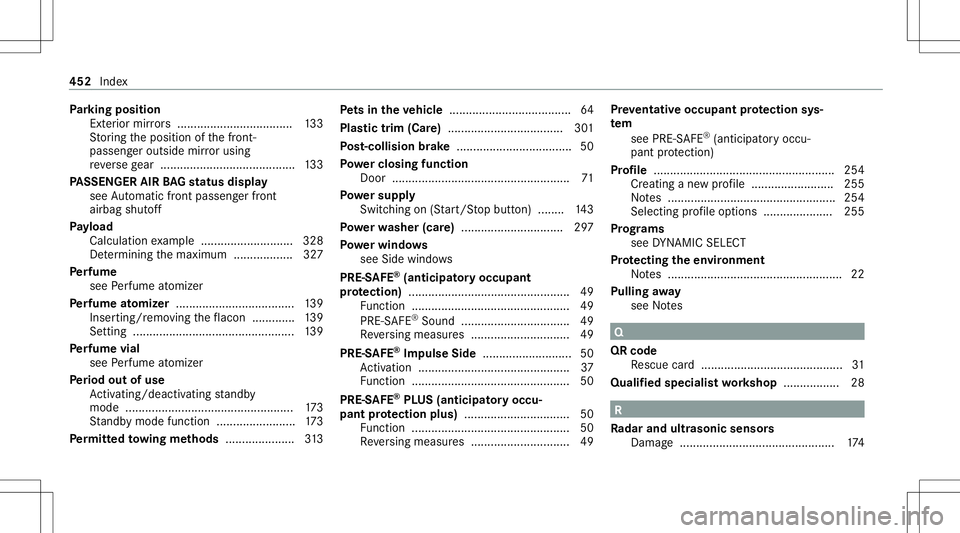 452 Index

Parking position
Exterior mirrors ................................... 133
Storing the position of the front-passenger outside mirror using reverse gear ......................................... 133
PASSENGER AIR BAG status display
see Automatic front passenger front airbag shutoff
Payload
Calculation example ............................ 328
Determining the maximum .................. 327
Perfume
see Perfume atomizer
Perfume atomizer .................................... 139
Inserting/removing the flacon ............. 139
Setting ................................................. 139
Perfume vial
see Perfume atomizer
Period out of use
Activating/deactivating standby mode ................................................... 173
Standby mode function ........................ 173
Permitted towing methods ..................... 313

Pets in the vehicle ..................................... 64
Plastic trim (Care) ................................... 301
Post-collision brake ................................... 50
Power closing function
Door ...................................................... 71
Power supply
Switching on (Start/Stop button) ........ 143
Power washer (care) ............................... 297
Power windows
see Side windows
PRE-SAFE® (anticipatory occupant protection) ................................................. 49
Function ................................................ 49
PRE-SAFE® Sound ................................. 49
Reversing measures .............................. 49
PRE-SAFE® Impulse Side ........................... 50
Activation .............................................. 37
Function ................................................ 50
PRE-SAFE® PLUS (anticipatory occupant protection plus) ................................ 50
Function ................................................ 50
Reversing measures .............................. 49

Preventative occupant protection system
see PRE-SAFE® (anticipatory occupant protection)
Profile ....................................................... 254
Creating a new profile ......................... 255
Notes ................................................... 254
Selecting profile options ..................... 255
Programs
see DYNAMIC SELECT
Protecting the environment
Notes ..................................................... 22
Pulling away
see Notes

Q

QR code
Rescue card ........................................... 31
Qualified specialist workshop ................. 28

R

Radar and ultrasonic sensors
Damage ............................................... 174

carmanualsonline.info